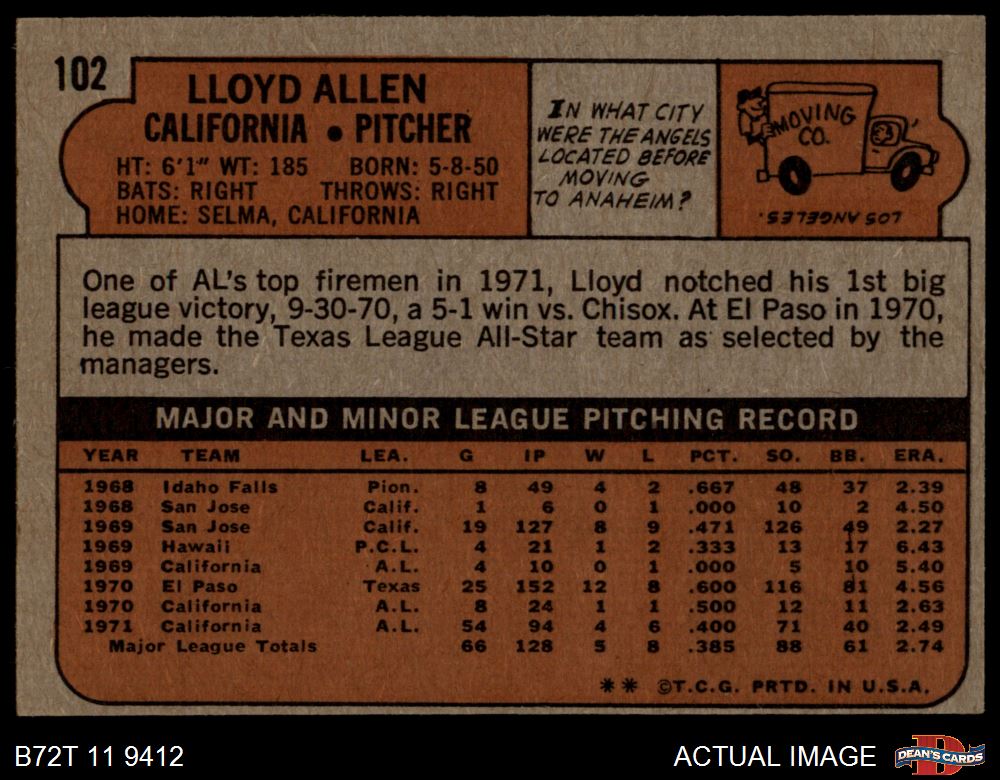 102

LLOYD ALLEN
CALIFORNIA • PITCHER
HT: 6'1" WT: 185 BORN: 5-8-50
BATS: RIGHT THROWS: RIGHT
HOME: SELMA, CALIFORNIA

IN WHAT CITY WERE THE ANGELS LOCATED BEFORE MOVING TO ANAHEIM?

MOVING CO.

LOS ANGELES.

One of AL's top firemen in 1971, Lloyd notched his 1st big league victory, 9-30-70, a 5-1 win vs. Chisox. At El Paso in 1970, he made the Texas League All-Star team as selected by the managers.

MAJOR AND MINOR LEAGUE PITCHING RECORD

| YEAR | TEAM | LEA. | G | IP | W | L | PCT. | SO. | BB. | ERA. |
|---|---|---|---|---|---|---|---|---|---|---|
| 1968 | Idaho Falls | Pion. | 8 | 49 | 4 | 2 | .667 | 48 | 37 | 2.39 |
| 1968 | San Jose | Calif. | 1 | 6 | 0 | 1 | .000 | 10 | 2 | 4.50 |
| 1969 | San Jose | Calif. | 19 | 127 | 8 | 9 | .471 | 126 | 49 | 2.27 |
| 1969 | Hawaii | P.C.L. | 4 | 21 | 1 | 2 | .333 | 13 | 17 | 6.43 |
| 1969 | California | A.L. | 4 | 10 | 0 | 1 | .000 | 5 | 10 | 5.40 |
| 1970 | El Paso | Texas | 25 | 152 | 12 | 8 | .600 | 116 | 81 | 4.56 |
| 1970 | California | A.L. | 8 | 24 | 1 | 1 | .500 | 12 | 11 | 2.63 |
| 1971 | California | A.L. | 54 | 94 | 4 | 6 | .400 | 71 | 40 | 2.49 |
| Major League Totals | | | 66 | 128 | 5 | 8 | .385 | 88 | 61 | 2.74 |

** ©T.C.G. PRTD. IN U.S.A.

B72T 11 9412

ACTUAL IMAGE

DEAN'S CARDS